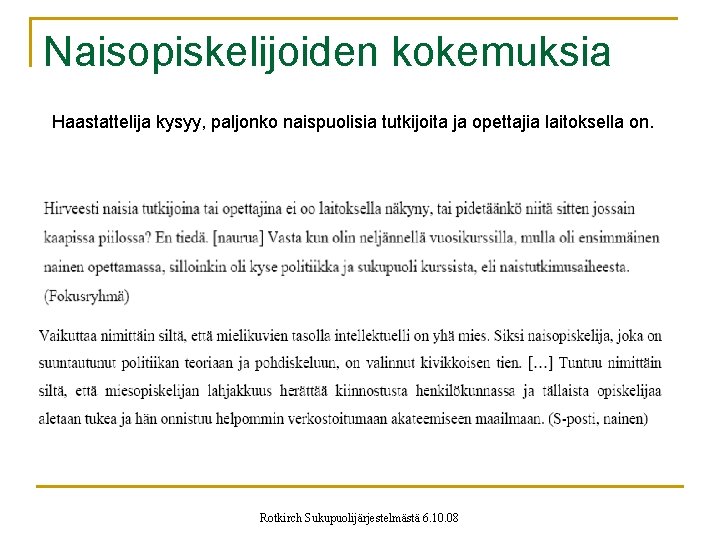 Naisopiskelijoiden kokemuksia

Haastattelija kysyy, paljonko naispuolisia tutkijoita ja opettajia laitoksella on.

Hirveesti naisia tutkijoina tai opettajina ei oo laitoksella näkyny, tai pidetäänkö niitä sitten jossain kaapissa piilossa? En tiedä. [naurua] Vasta kun olin neljännellä vuosikurssilla, mulla oli ensimmäinen nainen opettamassa, silloinkin oli kyse politiikka ja sukupuoli kurssista, eli naistutkimusaiheesta. (Fokusryhmä)

Vaikuttaa nimittäin siltä, että mielikuvien tasolla intellektuelli on yhä mies. Siksi naisopiskelija, joka on suuntautunut politiikan teoriaan ja pohdiskeluun, on valinnut kivikkoisen tien. [...] Tuntuu nimittäin siltä, että miesopiskelijan lahjakkuus herättää kiinnostusta henkilökunnassa ja tällaista opiskelijaa aletaan tukea ja hän onnistuu helpommin verkostoitumaan akateemiseen maailmaan. (S-posti, nainen)

Rotkirch Sukupuolijärjestelmästä 6.10.08